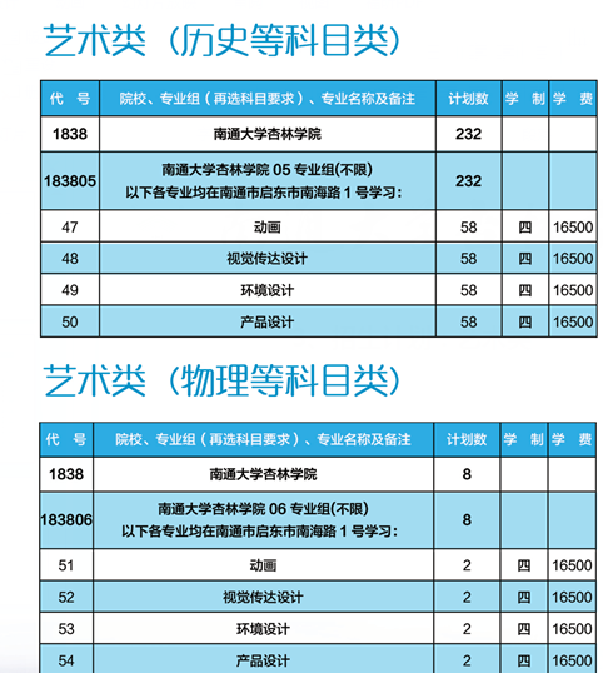 艺术类（历史等科目类）

| 代 号 | 院校、专业组（再选科目要求）、专业名称及备注 | 计划数 | 学 制 | 学 费 |
|---|---|---|---|---|
| 1838 | 南通大学杏林学院 | 232 | | |
| 183805 | 南通大学杏林学院 05 专业组(不限) 以下各专业均在南通市启东市南海路 1 号学习： | 232 | | |
| 47 | 动画 | 58 | 四 | 16500 |
| 48 | 视觉传达设计 | 58 | 四 | 16500 |
| 49 | 环境设计 | 58 | 四 | 16500 |
| 50 | 产品设计 | 58 | 四 | 16500 |

艺术类（物理等科目类）

| 代 号 | 院校、专业组（再选科目要求）、专业名称及备注 | 计划数 | 学 制 | 学 费 |
|---|---|---|---|---|
| 1838 | 南通大学杏林学院 | 8 | | |
| 183806 | 南通大学杏林学院 06 专业组(不限) 以下各专业均在南通市启东市南海路 1 号学习： | 8 | | |
| 51 | 动画 | 2 | 四 | 16500 |
| 52 | 视觉传达设计 | 2 | 四 | 16500 |
| 53 | 环境设计 | 2 | 四 | 16500 |
| 54 | 产品设计 | 2 | 四 | 16500 |